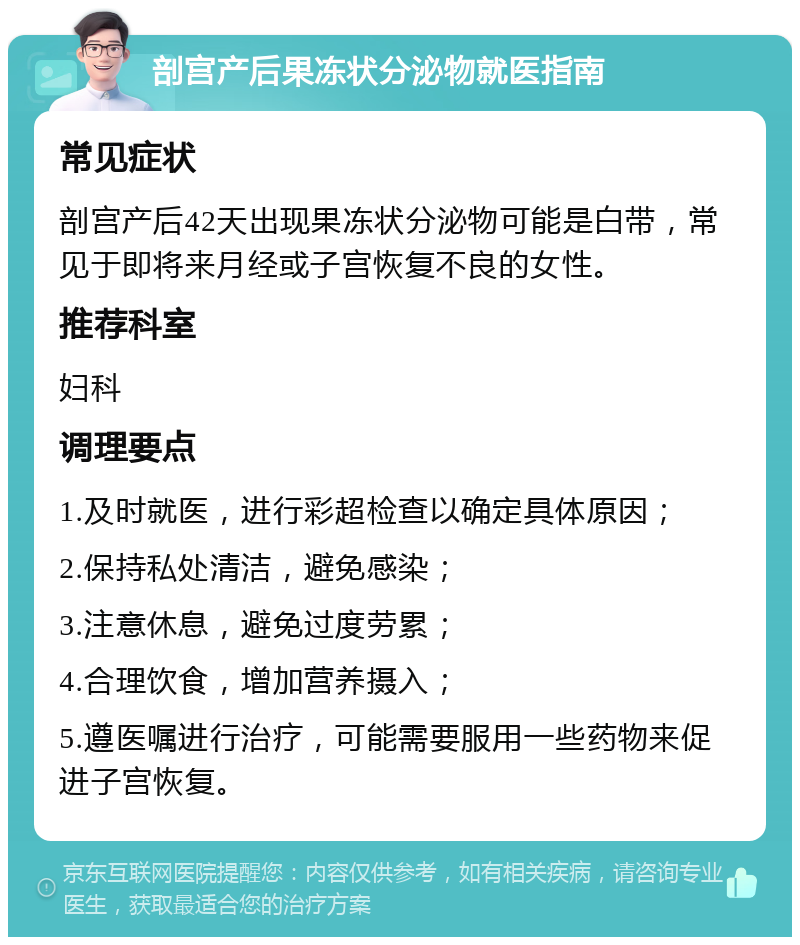 剖宫产后果冻状分泌物就医指南

常见症状

剖宫产后42天出现果冻状分泌物可能是白带，常见于即将来月经或子宫恢复不良的女性。

推荐科室

妇科

调理要点

1.及时就医，进行彩超检查以确定具体原因；

2.保持私处清洁，避免感染；

3.注意休息，避免过度劳累；

4.合理饮食，增加营养摄入；

5.遵医嘱进行治疗，可能需要服用一些药物来促进子宫恢复。

京东互联网医院提醒您：内容仅供参考，如有相关疾病，请咨询专业医生，获取最适合您的治疗方案